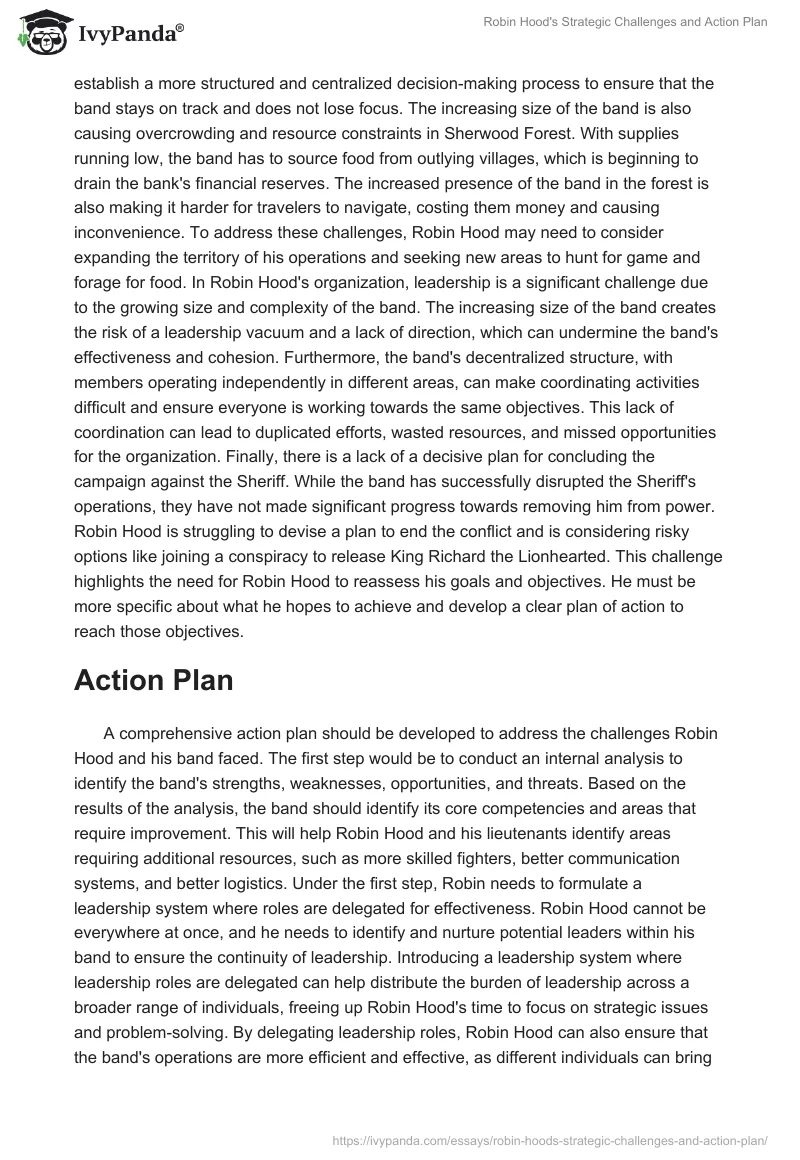 IvyPanda®

Robin Hood's Strategic Challenges and Action Plan

establish a more structured and centralized decision-making process to ensure that the band stays on track and does not lose focus. The increasing size of the band is also causing overcrowding and resource constraints in Sherwood Forest. With supplies running low, the band has to source food from outlying villages, which is beginning to drain the bank's financial reserves. The increased presence of the band in the forest is also making it harder for travelers to navigate, costing them money and causing inconvenience. To address these challenges, Robin Hood may need to consider expanding the territory of his operations and seeking new areas to hunt for game and forage for food. In Robin Hood's organization, leadership is a significant challenge due to the growing size and complexity of the band. The increasing size of the band creates the risk of a leadership vacuum and a lack of direction, which can undermine the band's effectiveness and cohesion. Furthermore, the band's decentralized structure, with members operating independently in different areas, can make coordinating activities difficult and ensure everyone is working towards the same objectives. This lack of coordination can lead to duplicated efforts, wasted resources, and missed opportunities for the organization. Finally, there is a lack of a decisive plan for concluding the campaign against the Sheriff. While the band has successfully disrupted the Sheriff's operations, they have not made significant progress towards removing him from power. Robin Hood is struggling to devise a plan to end the conflict and is considering risky options like joining a conspiracy to release King Richard the Lionhearted. This challenge highlights the need for Robin Hood to reassess his goals and objectives. He must be more specific about what he hopes to achieve and develop a clear plan of action to reach those objectives.

Action Plan

A comprehensive action plan should be developed to address the challenges Robin Hood and his band faced. The first step would be to conduct an internal analysis to identify the band's strengths, weaknesses, opportunities, and threats. Based on the results of the analysis, the band should identify its core competencies and areas that require improvement. This will help Robin Hood and his lieutenants identify areas requiring additional resources, such as more skilled fighters, better communication systems, and better logistics. Under the first step, Robin needs to formulate a leadership system where roles are delegated for effectiveness. Robin Hood cannot be everywhere at once, and he needs to identify and nurture potential leaders within his band to ensure the continuity of leadership. Introducing a leadership system where leadership roles are delegated can help distribute the burden of leadership across a broader range of individuals, freeing up Robin Hood's time to focus on strategic issues and problem-solving. By delegating leadership roles, Robin Hood can also ensure that the band's operations are more efficient and effective, as different individuals can bring

https://ivypanda.com/essays/robin-hoods-strategic-challenges-and-action-plan/